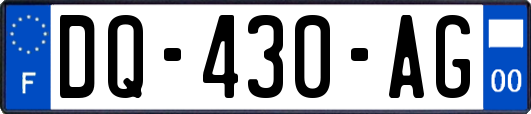 F
DQ-430-AG
00